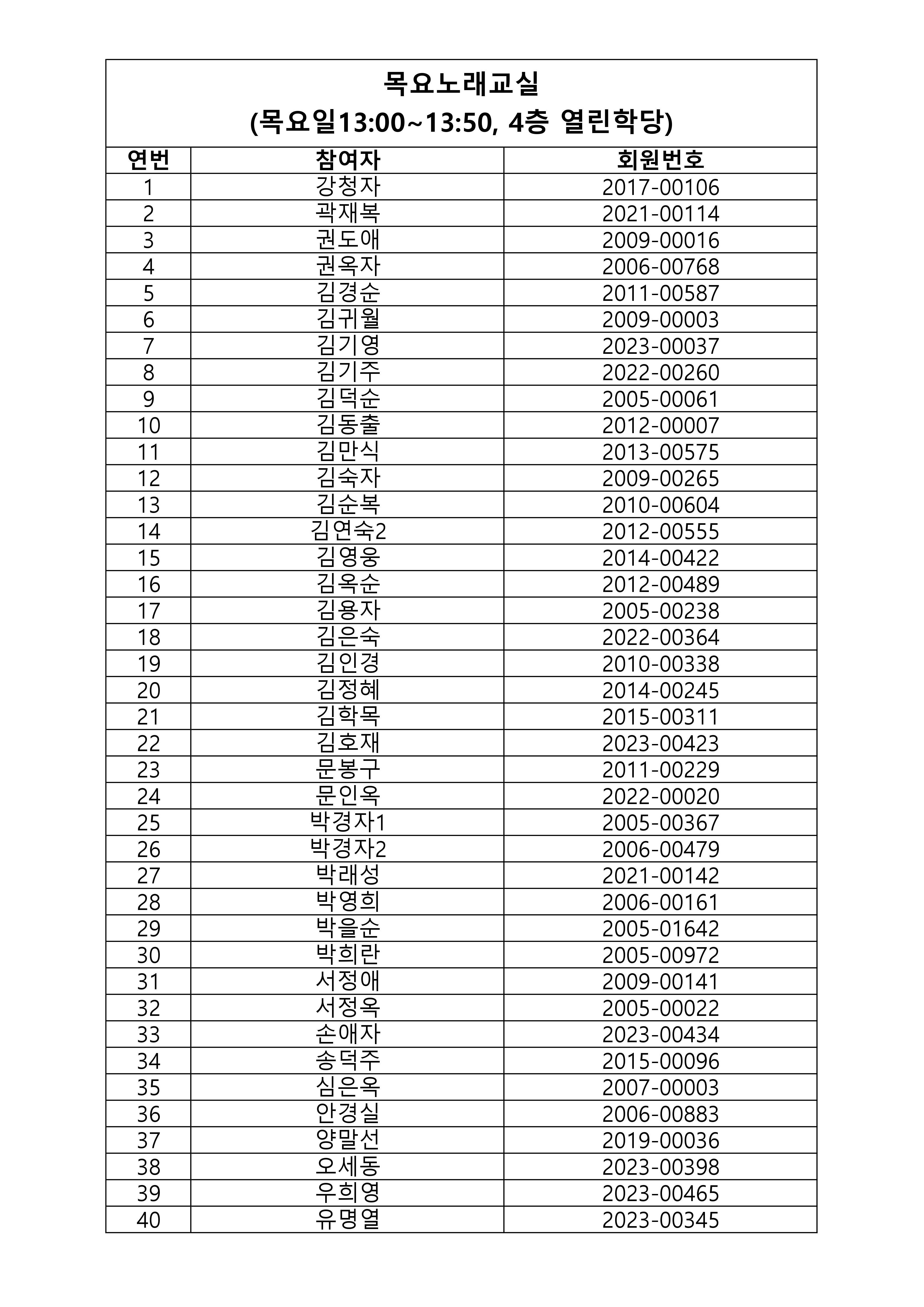 목요노래교실
(목요일13:00~13:50, 4층 열린학당)

| 연번 | 참여자 | 회원번호 |
|---|---|---|
| 1 | 강청자 | 2017-00106 |
| 2 | 곽재복 | 2021-00114 |
| 3 | 권도애 | 2009-00016 |
| 4 | 권옥자 | 2006-00768 |
| 5 | 김경순 | 2011-00587 |
| 6 | 김귀월 | 2009-00003 |
| 7 | 김기영 | 2023-00037 |
| 8 | 김기주 | 2022-00260 |
| 9 | 김덕순 | 2005-00061 |
| 10 | 김동출 | 2012-00007 |
| 11 | 김만식 | 2013-00575 |
| 12 | 김숙자 | 2009-00265 |
| 13 | 김순복 | 2010-00604 |
| 14 | 김연숙2 | 2012-00555 |
| 15 | 김영웅 | 2014-00422 |
| 16 | 김옥순 | 2012-00489 |
| 17 | 김용자 | 2005-00238 |
| 18 | 김은숙 | 2022-00364 |
| 19 | 김인경 | 2010-00338 |
| 20 | 김정혜 | 2014-00245 |
| 21 | 김학목 | 2015-00311 |
| 22 | 김호재 | 2023-00423 |
| 23 | 문봉구 | 2011-00229 |
| 24 | 문인옥 | 2022-00020 |
| 25 | 박경자1 | 2005-00367 |
| 26 | 박경자2 | 2006-00479 |
| 27 | 박래성 | 2021-00142 |
| 28 | 박영희 | 2006-00161 |
| 29 | 박을순 | 2005-01642 |
| 30 | 박희란 | 2005-00972 |
| 31 | 서정애 | 2009-00141 |
| 32 | 서정옥 | 2005-00022 |
| 33 | 손애자 | 2023-00434 |
| 34 | 송덕주 | 2015-00096 |
| 35 | 심은옥 | 2007-00003 |
| 36 | 안경실 | 2006-00883 |
| 37 | 양말선 | 2019-00036 |
| 38 | 오세동 | 2023-00398 |
| 39 | 우희영 | 2023-00465 |
| 40 | 유명열 | 2023-00345 |